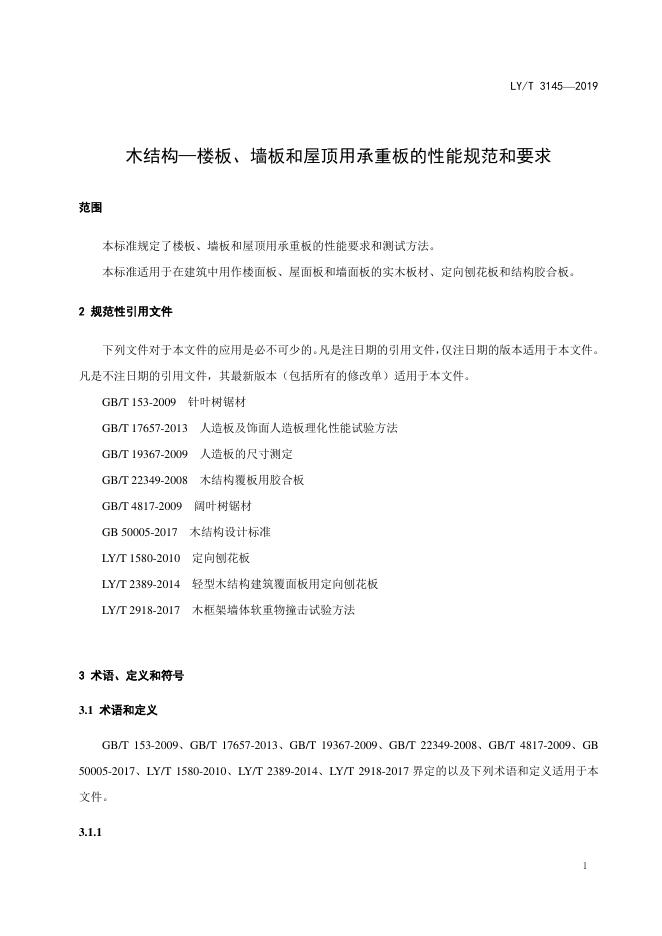 LY/T 3145—2019

木结构—楼板、墙板和屋顶用承重板的性能规范和要求

范围

本标准规定了楼板、墙板和屋顶用承重板的性能要求和测试方法。

本标准适用于在建筑中用作楼面板、屋面板和墙面板的实木板材、定向刨花板和结构胶合板。

2 规范性引用文件

下列文件对于本文件的应用是必不可少的。凡是注日期的引用文件，仅注日期的版本适用于本文件。凡是不注日期的引用文件，其最新版本（包括所有的修改单）适用于本文件。

GB/T 153-2009 针叶树锯材

GB/T 17657-2013 人造板及饰面人造板理化性能试验方法

GB/T 19367-2009 人造板的尺寸测定

GB/T 22349-2008 木结构覆板用胶合板

GB/T 4817-2009 阔叶树锯材

GB 50005-2017 木结构设计标准

LY/T 1580-2010 定向刨花板

LY/T 2389-2014 轻型木结构建筑覆面板用定向刨花板

LY/T 2918-2017 木框架墙体软重物撞击试验方法

3 术语、定义和符号

3.1 术语和定义

GB/T 153-2009、GB/T 17657-2013、GB/T 19367-2009、GB/T 22349-2008、GB/T 4817-2009、GB 50005-2017、LY/T 1580-2010、LY/T 2389-2014、LY/T 2918-2017 界定的以及下列术语和定义适用于本文件。

3.1.1

1